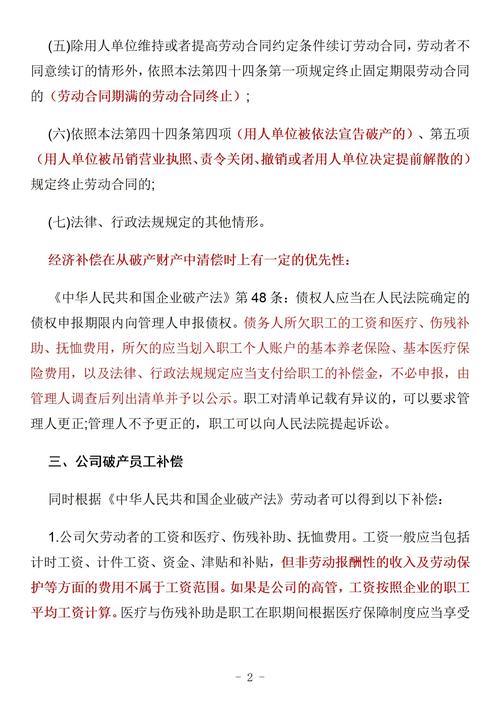 (五)除用人单位维持或者提高劳动合同约定条件续订劳动合同，劳动者不同意续订的情形外，依照本法第四十四条第一项规定终止固定期限劳动合同的（劳动合同期满的劳动合同终止）；

(六)依照本法第四十四条第四项（用人单位被依法宣告破产的）、第五项（用人单位被吊销营业执照、责令关闭、撤销或者用人单位决定提前解散的）规定终止劳动合同的;

(七)法律、行政法规规定的其他情形。

经济补偿在从破产财产中清偿时上有一定的优先性：

《中华人民共和国企业破产法》第48条：债权人应当在人民法院确定的债权申报期限内向管理人申报债权。债务人所欠职工的工资和医疗、伤残补助、抚恤费用，所欠的应当划入职工个人账户的基本养老保险、基本医疗保险费用，以及法律、行政法规规定应当支付给职工的补偿金，不必申报，由管理人调查后列出清单并予以公示。职工对清单记载有异议的，可以要求管理人更正;管理人不予更正的，职工可以向人民法院提起诉讼。

三、公司破产员工补偿

同时根据《中华人民共和国企业破产法》劳动者可以得到以下补偿：

1.公司欠劳动者的工资和医疗、伤残补助、抚恤费用。工资一般应当包括计时工资、计件工资、资金、津贴和补贴，但非劳动报酬性的收入及劳动保护等方面的费用不属于工资范围。如果是公司的高管，工资按照企业的职工平均工资计算。医疗与伤残补助是职工在职期间根据医疗保障制度应当享受

- 2 -